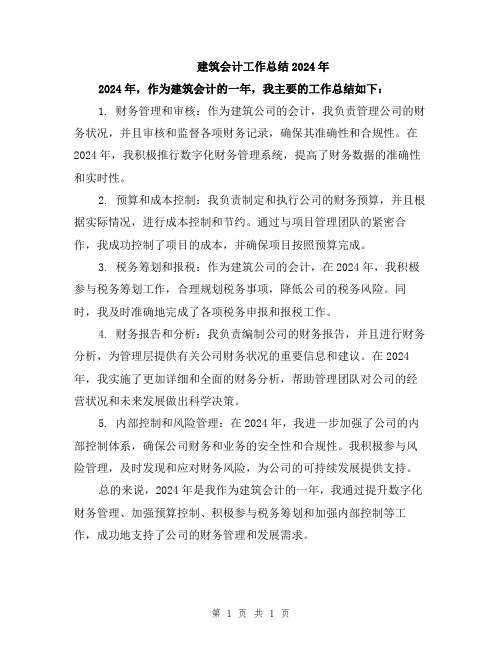 建筑会计工作总结2024年

2024年，作为建筑会计的一年，我主要的工作总结如下：

1. 财务管理和审核：作为建筑公司的会计，我负责管理公司的财务状况，并且审核和监督各项财务记录，确保其准确性和合规性。在2024年，我积极推行数字化财务管理系统，提高了财务数据的准确性和实时性。

2. 预算和成本控制：我负责制定和执行公司的财务预算，并且根据实际情况，进行成本控制和节约。通过与项目管理团队的紧密合作，我成功控制了项目的成本，并确保项目按照预算完成。

3. 税务筹划和报税：作为建筑公司的会计，在2024年，我积极参与税务筹划工作，合理规划税务事项，降低公司的税务风险。同时，我及时准确地完成了各项税务申报和报税工作。

4. 财务报告和分析：我负责编制公司的财务报告，并且进行财务分析，为管理层提供有关公司财务状况的重要信息和建议。在2024年，我实施了更加详细和全面的财务分析，帮助管理团队对公司的经营状况和未来发展做出科学决策。

5. 内部控制和风险管理：在2024年，我进一步加强了公司的内部控制体系，确保公司财务和业务的安全性和合规性。我积极参与风险管理，及时发现和应对财务风险，为公司的可持续发展提供支持。

总的来说，2024年是我作为建筑会计的一年，我通过提升数字化财务管理、加强预算控制、积极参与税务筹划和加强内部控制等工作，成功地支持了公司的财务管理和发展需求。

第 1 页 共 1 页